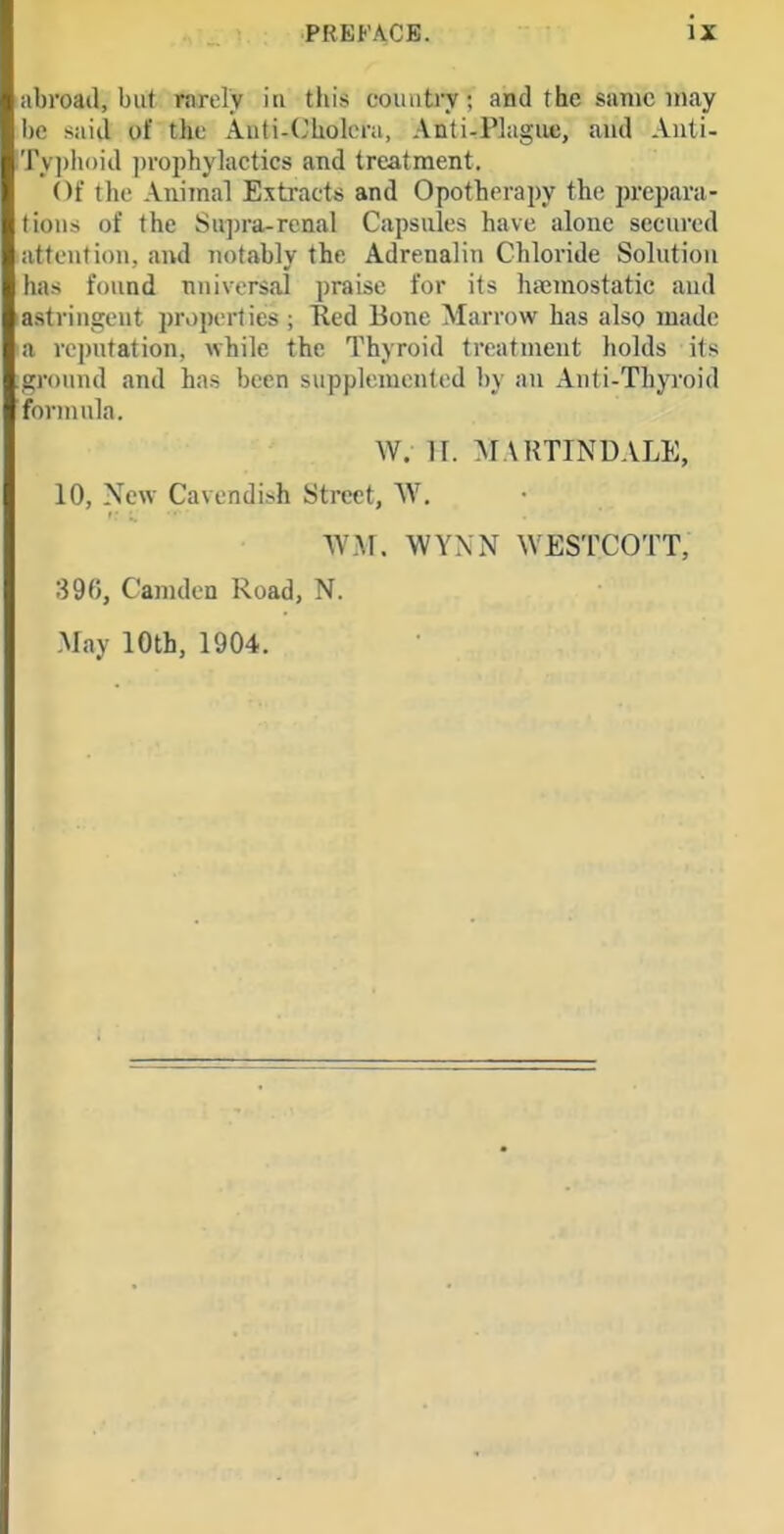 PREFACE. ix

abroad, but rarely in this country; and the same may be said of the Anti-Cholera, Anti-Plague, and Anti-Typhoid prophylactics and treatment.

Of the Animal Extracts and Opotherapy the preparations of the Supra-renal Capsules have alone secured attention, and notably the Adrenalin Chloride Solution has found universal praise for its hæmostatic and astringent properties; Red Bone Marrow has also made a reputation, while the Thyroid treatment holds its ground and has been supplemented by an Anti-Thyroid formula.

W. H. MARTINDALE,
10, New Cavendish Street, W.

WM. WYNN WESTCOTT,
396, Camden Road, N.

May 10th, 1904.